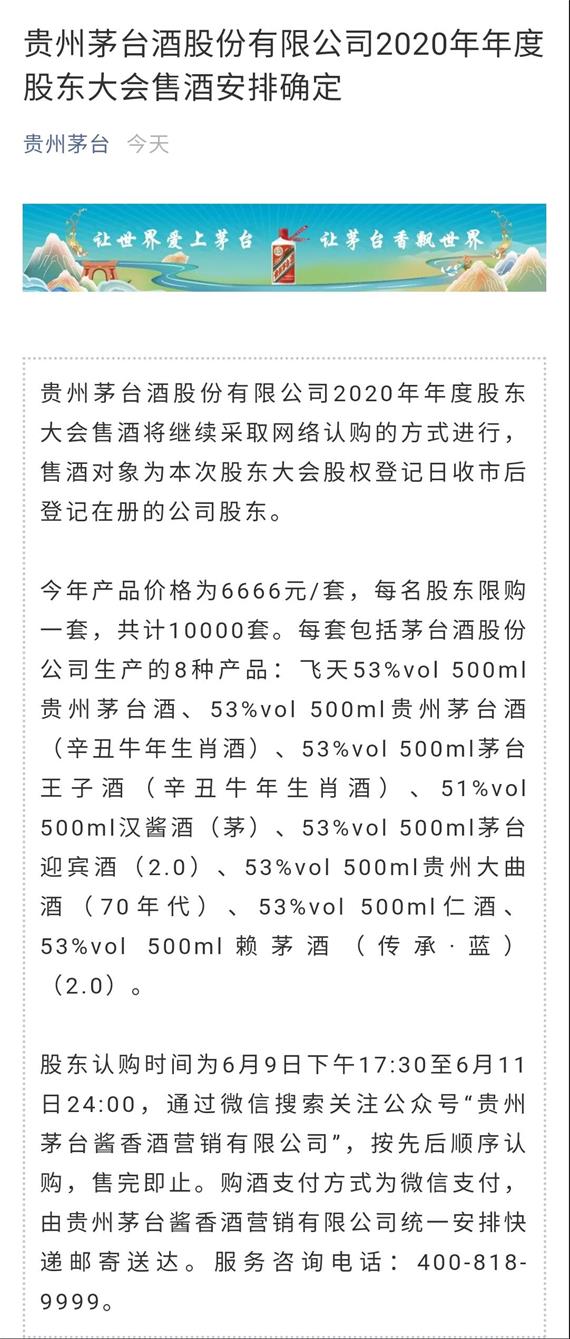 贵州茅台酒股份有限公司2020年年度股东大会售酒安排确定

贵州茅台 今天

让世界爱上茅台 让茅台香飘世界

贵州茅台酒股份有限公司2020年年度股东大会售酒将继续采取网络认购的方式进行，售酒对象为本次股东大会股权登记日收市后登记在册的公司股东。

今年产品价格为6666元/套，每名股东限购一套，共计10000套。每套包括茅台酒股份公司生产的8种产品：飞天53%vol 500ml贵州茅台酒、53%vol 500ml贵州茅台酒（辛丑牛年生肖酒）、53%vol 500ml茅台王子酒（辛丑牛年生肖酒）、51%vol 500ml汉酱酒（茅）、53%vol 500ml茅台迎宾酒（2.0）、53%vol 500ml贵州大曲酒（70年代）、53%vol 500ml仁酒、53%vol 500ml赖茅酒（传承·蓝）（2.0）。

股东认购时间为6月9日下午17:30至6月11日24:00，通过微信搜索关注公众号“贵州茅台酱香酒营销有限公司”，按先后顺序认购，售完即止。购酒支付方式为微信支付，由贵州茅台酱香酒营销有限公司统一安排快递邮寄送达。服务咨询电话：400-818-9999。